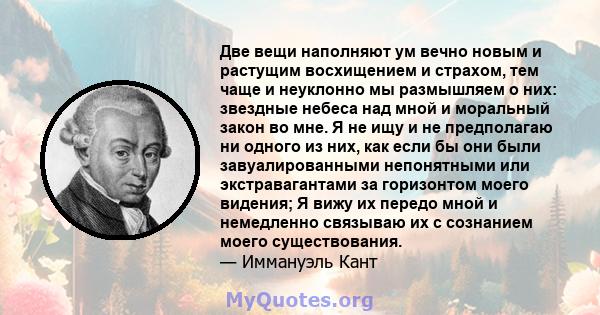 Две вещи наполняют ум вечно новым и растущим восхищением и страхом, тем чаще и неуклонно мы размышляем о них: звездные небеса над мной и моральный закон во мне. Я не ищу и не предполагаю ни одного из них, как если бы они были завуалированными непонятными или экстравагантами за горизонтом моего видения; Я вижу их передо мной и немедленно связываю их с сознанием моего существования.
— Иммануэль Кант

MyQuotes.org